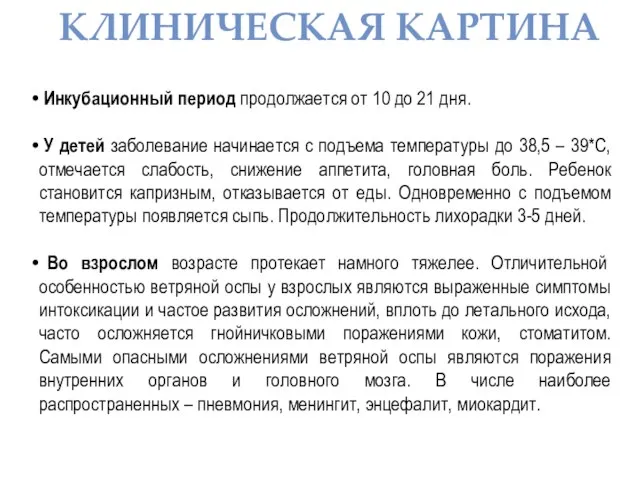 КЛИНИЧЕСКАЯ КАРТИНА

• Инкубационный период продолжается от 10 до 21 дня.

• У детей заболевание начинается с подъема температуры до 38,5 – 39*С, отмечается слабость, снижение аппетита, головная боль. Ребенок становится капризным, отказывается от еды. Одновременно с подъемом температуры появляется сыпь. Продолжительность лихорадки 3-5 дней.

• Во взрослом возрасте протекает намного тяжелее. Отличительной особенностью ветряной оспы у взрослых являются выраженные симптомы интоксикации и частое развития осложнений, вплоть до летального исхода, часто осложняется гнойничковыми поражениями кожи, стоматитом. Самыми опасными осложнениями ветряной оспы являются поражения внутренних органов и головного мозга. В числе наиболее распространенных – пневмония, менингит, энцефалит, миокардит.